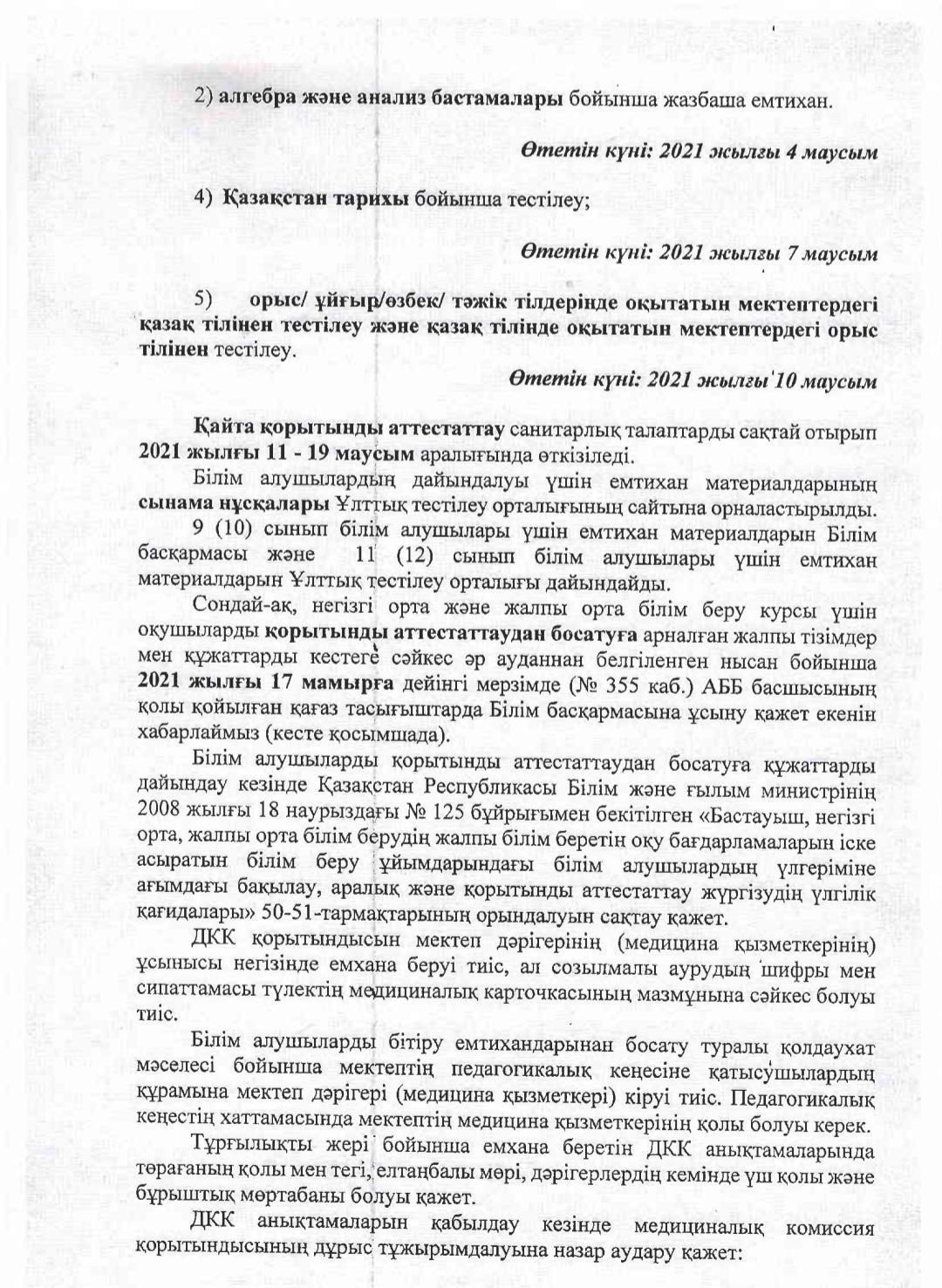 2) алгебра және анализ бастамалары бойынша жазбаша емтихан.

Өтетін күні: 2021 жылғы 4 маусым

4) Қазақстан тарихы бойынша тестілеу;

Өтетін күні: 2021 жылғы 7 маусым

5) орыс/ ұйғыр/өзбек/ тәжік тілдерінде оқытатын мектептердегі қазақ тілінен тестілеу және қазақ тілінде оқытатын мектептердегі орыс тілінен тестілеу.

Өтетін күні: 2021 жылғы 10 маусым

Қайта қорытынды аттестаттау санитарлық талаптарды сақтай отырып 2021 жылғы 11 - 19 маусым аралығында өткізіледі.

Білім алушылардың дайындалуы үшін емтихан материалдарының сынама нұсқалары Ұлттық тестілеу орталығының сайтына орналастырылды.

9 (10) сынып білім алушылары үшін емтихан материалдарын Білім басқармасы және 11 (12) сынып білім алушылары үшін емтихан материалдарын Ұлттық тестілеу орталығы дайындайды.

Сондай-ақ, негізгі орта және жалпы орта білім беру курсы үшін оқушыларды қорытынды аттестаттаудан босатуға арналған жалпы тізімдер мен құжаттарды кестеге сәйкес әр ауданнан белгіленген нысан бойынша 2021 жылғы 17 мамырға дейінгі мерзімде (№ 355 каб.) АББ басшысының қолы қойылған қағаз тасығыштарда Білім басқармасына ұсыну қажет екенін хабарлаймыз (кесте қосымшада).

Білім алушыларды қорытынды аттестаттаудан босатуға құжаттарды дайындау кезінде Қазақстан Республикасы Білім және ғылым министрінің 2008 жылғы 18 наурыздағы № 125 бұйрығымен бекітілген «Бастауыш, негізгі орта, жалпы орта білім берудің жалпы білім беретін оқу бағдарламаларын іске асыратын білім беру ұйымдарындағы білім алушылардың үлгеріміне ағымдағы бақылау, аралық және қорытынды аттестаттау жүргізудің үлгілік қағидалары» 50-51-тармақтарының орындалуын сақтау қажет.

ДКК қорытындысын мектеп дәрігерінің (медицина қызметкерінің) ұсынысы негізінде емхана беруі тиіс, ал созылмалы аурудың шифры мен сипаттамасы түлектің медициналық карточкасының мазмұнына сәйкес болуы тиіс.

Білім алушыларды бітіру емтихандарынан босату туралы қолдаухат мәселесі бойынша мектептің педагогикалық кеңесіне қатысушылардың құрамына мектеп дәрігері (медицина қызметкері) кіруі тиіс. Педагогикалық кеңестің хаттамасында мектептің медицина қызметкерінің қолы болуы керек.

Тұрғылықты жері бойынша емхана беретін ДКК анықтамаларында төрағаның қолы мен тегі, елтаңбалы мөрі, дәрігерлердің кемінде үш қолы және бұрыштық мөртабаны болуы қажет.

ДКК анықтамаларын қабылдау кезінде медициналық комиссия қорытындысының дұрыс тұжырымдалуына назар аудару қажет: